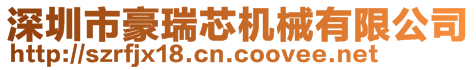 深圳市豪瑞芯机械有限公司
http://szrfjx18.cn.coovee.net